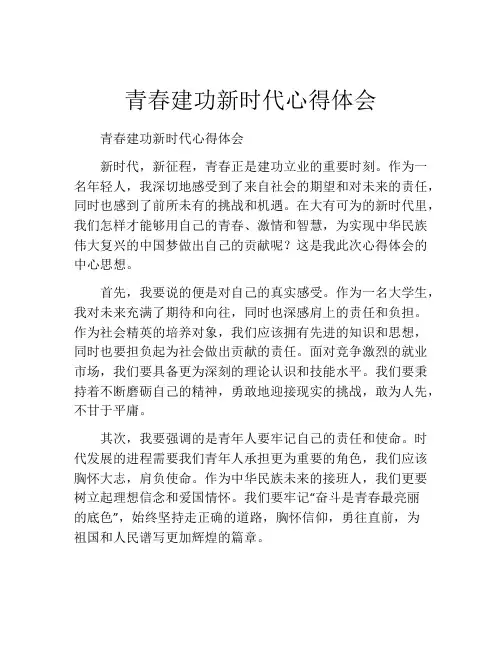 青春建功新时代心得体会

青春建功新时代心得体会

新时代，新征程，青春正是建功立业的重要时刻。作为一名年轻人，我深切地感受到了来自社会的期望和对未来的责任，同时也感到了前所未有的挑战和机遇。在大有可为的新时代里，我们怎样才能够用自己的青春、激情和智慧，为实现中华民族伟大复兴的中国梦做出自己的贡献呢？这是我此次心得体会的中心思想。

首先，我要说的便是对自己的真实感受。作为一名大学生，我对未来充满了期待和向往，同时也深感肩上的责任和负担。作为社会精英的培养对象，我们应该拥有先进的知识和思想，同时也要担负起为社会做出贡献的责任。面对竞争激烈的就业市场，我们要具备更为深刻的理论认识和技能水平。我们要秉持着不断磨砺自己的精神，勇敢地迎接现实的挑战，敢为人先，不甘于平庸。

其次，我要强调的是青年人要牢记自己的责任和使命。时代发展的进程需要我们青年人承担更为重要的角色，我们应该胸怀大志，肩负使命。作为中华民族未来的接班人，我们更要树立起理想信念和爱国情怀。我们要牢记“奋斗是青春最亮丽的底色”，始终坚持走正确的道路，胸怀信仰，勇往直前，为祖国和人民谱写更加辉煌的篇章。